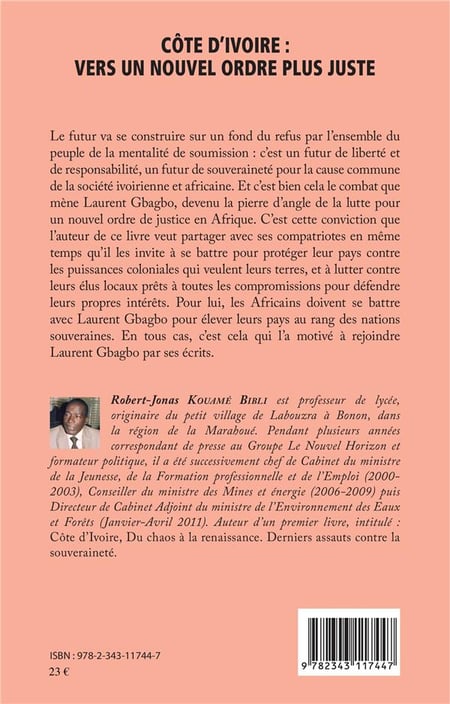 CÔTE D'IVOIRE :
VERS UN NOUVEL ORDRE PLUS JUSTE

Le futur va se construire sur un fond du refus par l'ensemble du peuple de la mentalité de soumission : c'est un futur de liberté et de responsabilité, un futur de souveraineté pour la cause commune de la société ivoirienne et africaine. Et c'est bien cela le combat que mène Laurent Gbagbo, devenu la pierre d'angle de la lutte pour un nouvel ordre de justice en Afrique. C'est cette conviction que l'auteur de ce livre veut partager avec ses compatriotes en même temps qu'il les invite à se battre pour protéger leur pays contre les puissances coloniales qui veulent leurs terres, et à lutter contre leurs élus locaux prêts à toutes les compromissions pour défendre leurs propres intérêts. Pour lui, les Africains doivent se battre avec Laurent Gbagbo pour élever leurs pays au rang des nations souveraines. En tous cas, c'est cela qui l'a motivé à rejoindre Laurent Gbagbo par ses écrits.

Robert-Jonas KOUAMÉ BIBLI est professeur de lycée, originaire du petit village de Labouzra à Bonon, dans la région de la Marahoué. Pendant plusieurs années correspondant de presse au Groupe Le Nouvel Horizon et formateur politique, il a été successivement chef de Cabinet du ministre de la Jeunesse, de la Formation professionnelle et de l'Emploi (2000-2003), Conseiller du ministre des Mines et énergie (2006-2009) puis Directeur de Cabinet Adjoint du ministre de l'Environnement des Eaux et Forêts (Janvier-Avril 2011). Auteur d'un premier livre, intitulé : Côte d'Ivoire, Du chaos à la renaissance. Derniers assauts contre la souveraineté.

ISBN : 978-2-343-11744-7
23 €

9 782343 117447